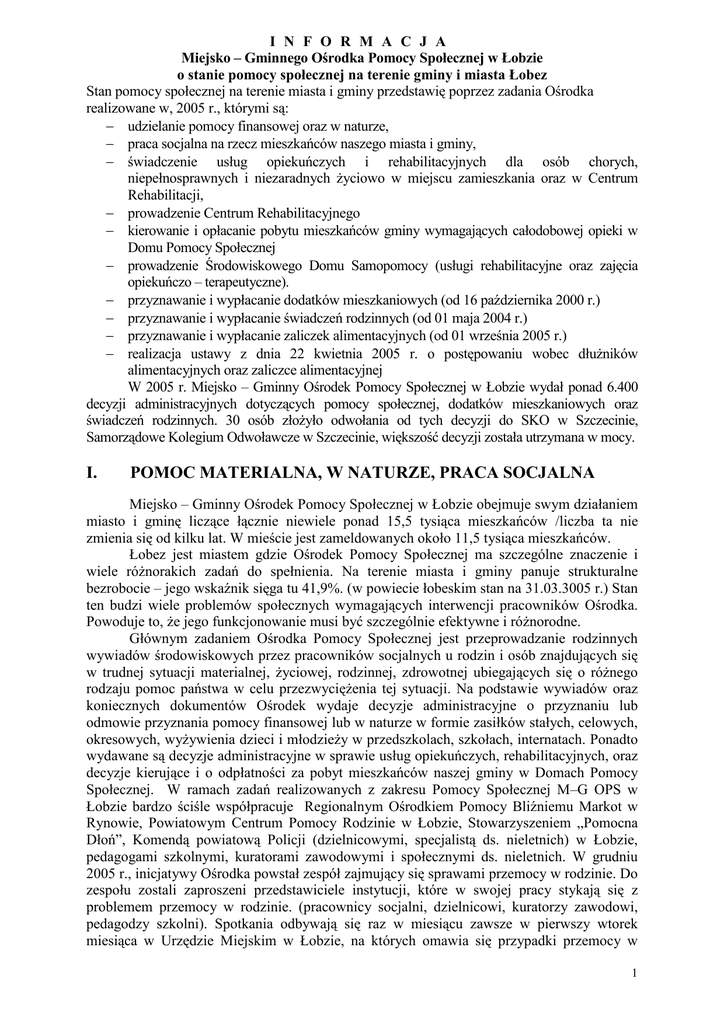 I N F O R M A C J A
Miejsko – Gminnego Ośrodka Pomocy Społecznej w Łobzie
o stanie pomocy społecznej na terenie gminy i miasta Łobez

Stan pomocy społecznej na terenie miasta i gminy przedstawię poprzez zadania Ośrodka realizowane w, 2005 r., którymi są:
– udzielanie pomocy finansowej oraz w naturze,
– praca socjalna na rzecz mieszkańców naszego miasta i gminy,
– świadczenie usług opiekuńczych i rehabilitacyjnych dla osób chorych, niepełnosprawnych i niezaradnych życiowo w miejscu zamieszkania oraz w Centrum Rehabilitacji,
– prowadzenie Centrum Rehabilitacyjnego
– kierowanie i opłacanie pobytu mieszkańców gminy wymagających całodobowej opieki w Domu Pomocy Społecznej
– prowadzenie Środowiskowego Domu Samopomocy (usługi rehabilitacyjne oraz zajęcia opiekuńczo – terapeutyczne).
– przyznawanie i wypłacanie dodatków mieszkaniowych (od 16 października 2000 r.)
– przyznawanie i wypłacanie świadczeń rodzinnych (od 01 maja 2004 r.)
– przyznawanie i wypłacanie zaliczek alimentacyjnych (od 01 września 2005 r.)
– realizacja ustawy z dnia 22 kwietnia 2005 r. o postępowaniu wobec dłużników alimentacyjnych oraz zaliczce alimentacyjnej

W 2005 r. Miejsko – Gminny Ośrodek Pomocy Społecznej w Łobzie wydał ponad 6.400 decyzji administracyjnych dotyczących pomocy społecznej, dodatków mieszkaniowych oraz świadczeń rodzinnych. 30 osób złożyło odwołania od tych decyzji do SKO w Szczecinie, Samorządowe Kolegium Odwoławcze w Szczecinie, większość decyzji została utrzymana w mocy.

I. POMOC MATERIALNA, W NATURZE, PRACA SOCJALNA

Miejsko – Gminny Ośrodek Pomocy Społecznej w Łobzie obejmuje swym działaniem miasto i gminę liczące łącznie niewiele ponad 15,5 tysiąca mieszkańców /liczba ta nie zmienia się od kilku lat. W mieście jest zameldowanych około 11,5 tysiąca mieszkańców.

Łobez jest miastem gdzie Ośrodek Pomocy Społecznej ma szczególne znaczenie i wiele różnorakich zadań do spełnienia. Na terenie miasta i gminy panuje strukturalne bezrobocie – jego wskaźnik sięga tu 41,9%. (w powiecie łobeskim stan na 31.03.3005 r.) Stan ten budzi wiele problemów społecznych wymagających interwencji pracowników Ośrodka. Powoduje to, że jego funkcjonowanie musi być szczególnie efektywne i różnorodne.

Głównym zadaniem Ośrodka Pomocy Społecznej jest przeprowadzanie rodzinnych wywiadów środowiskowych przez pracowników socjalnych u rodzin i osób znajdujących się w trudnej sytuacji materialnej, życiowej, rodzinnej, zdrowotnej ubiegających się o różnego rodzaju pomoc państwa w celu przezwyciężenia tej sytuacji. Na podstawie wywiadów oraz koniecznych dokumentów Ośrodek wydaje decyzje administracyjne o przyznaniu lub odmowie przyznania pomocy finansowej lub w naturze w formie zasiłków stałych, celowych, okresowych, wyżywienia dzieci i młodzieży w przedszkolach, szkołach, internatach. Ponadto wydawane są decyzje administracyjne w sprawie usług opiekuńczych, rehabilitacyjnych, oraz decyzje kierujące i o odpłatności za pobyt mieszkańców naszej gminy w Domach Pomocy Społecznej. W ramach zadań realizowanych z zakresu Pomocy Społecznej M–G OPS w Łobzie bardzo ściśle współpracuje Regionalnym Ośrodkiem Pomocy Bliźniemu Markot w Rynowie, Powiatowym Centrum Pomocy Rodzinie w Łobzie, Stowarzyszeniem „Pomocna Dłoń”, Komendą powiatową Policji (dzielnicowymi, specjalistą ds. nieletnich) w Łobzie, pedagogami szkolnymi, kuratorami zawodowymi i społecznymi ds. nieletnich. W grudniu 2005 r., inicjatywy Ośrodka powstał zespół zajmujący się sprawami przemocy w rodzinie. Do zespołu zostali zaproszeni przedstawiciele instytucji, które w swojej pracy stykają się z problemem przemocy w rodzinie. (pracownicy socjalni, dzielnicowi, kuratorzy zawodowi, pedagodzy szkolni). Spotkania odbywają się raz w miesiącu zawsze w pierwszy wtorek miesiąca w Urzędzie Miejskim w Łobzie, na których omawia się przypadki przemocy w

1